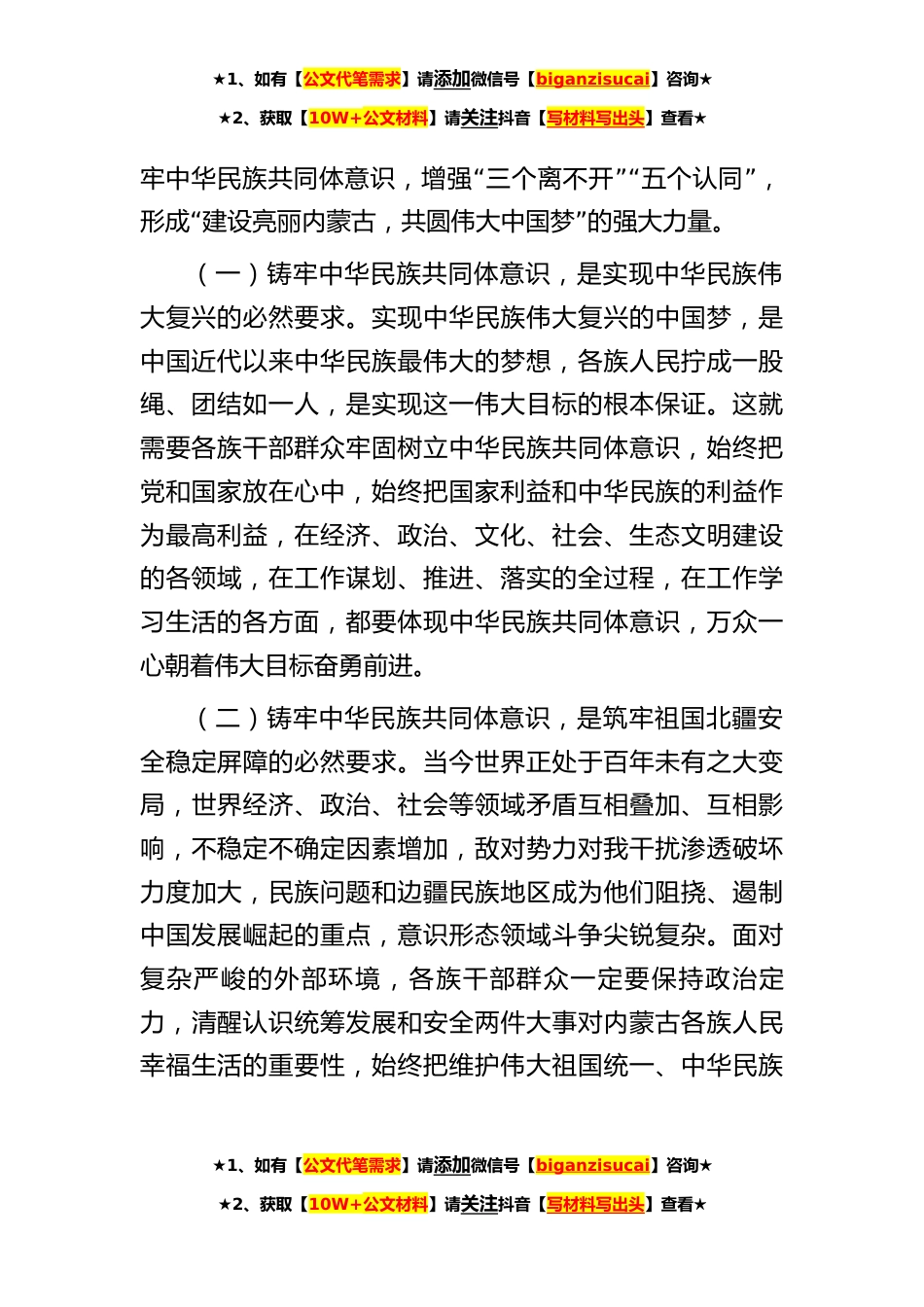 ★1、如有【公文代笔需求】请添加微信号【biganzisucai】咨询★
★2、获取【10W+公文材料】请关注抖音【写材料写出头】查看★

牢中华民族共同体意识，增强“三个离不开”“五个认同”，形成“建设亮丽内蒙古，共圆伟大中国梦”的强大力量。

（一）铸牢中华民族共同体意识，是实现中华民族伟大复兴的必然要求。实现中华民族伟大复兴的中国梦，是中国近代以来中华民族最伟大的梦想，各族人民拧成一股绳、团结如一人，是实现这一伟大目标的根本保证。这就需要各族干部群众牢固树立中华民族共同体意识，始终把党和国家放在心中，始终把国家利益和中华民族的利益作为最高利益，在经济、政治、文化、社会、生态文明建设的各领域，在工作谋划、推进、落实的全过程，在工作学习生活的各方面，都要体现中华民族共同体意识，万众一心朝着伟大目标奋勇前进。

（二）铸牢中华民族共同体意识，是筑牢祖国北疆安全稳定屏障的必然要求。当今世界正处于百年未有之大变局，世界经济、政治、社会等领域矛盾互相叠加、互相影响，不稳定不确定因素增加，敌对势力对我干扰渗透破坏力度加大，民族问题和边疆民族地区成为他们阻挠、遏制中国发展崛起的重点，意识形态领域斗争尖锐复杂。面对复杂严峻的外部环境，各族干部群众一定要保持政治定力，清醒认识统筹发展和安全两件大事对内蒙古各族人民幸福生活的重要性，始终把维护伟大祖国统一、中华民族

★1、如有【公文代笔需求】请添加微信号【biganzisucai】咨询★
★2、获取【10W+公文材料】请关注抖音【写材料写出头】查看★